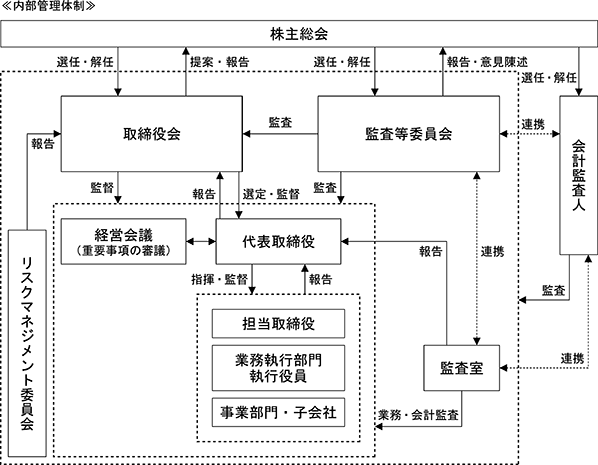 ≪内部管理体制≫

株主総会

選任・解任

提案・報告

選任・解任

報告・意見陳述

選任・解任

取締役会

監査

監査等委員会

連携

会計監査人

報告

監督

報告

選定・監督

監査

経営会議
（重要事項の審議）

代表取締役

報告

連携

指揮・監督

報告

監査

担当取締役

業務執行部門
執行役員

事業部門・子会社

監査室

連携

業務・会計監査

リスクマネジメント委員会